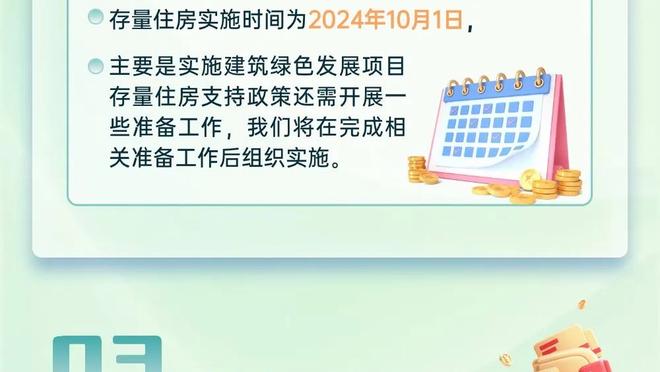 存量住房实施时间为2024年10月1日，

主要是实施建筑绿色发展项目存量住房支持政策还需开展一些准备工作，我们将在完成相关准备工作后组织实施。

03